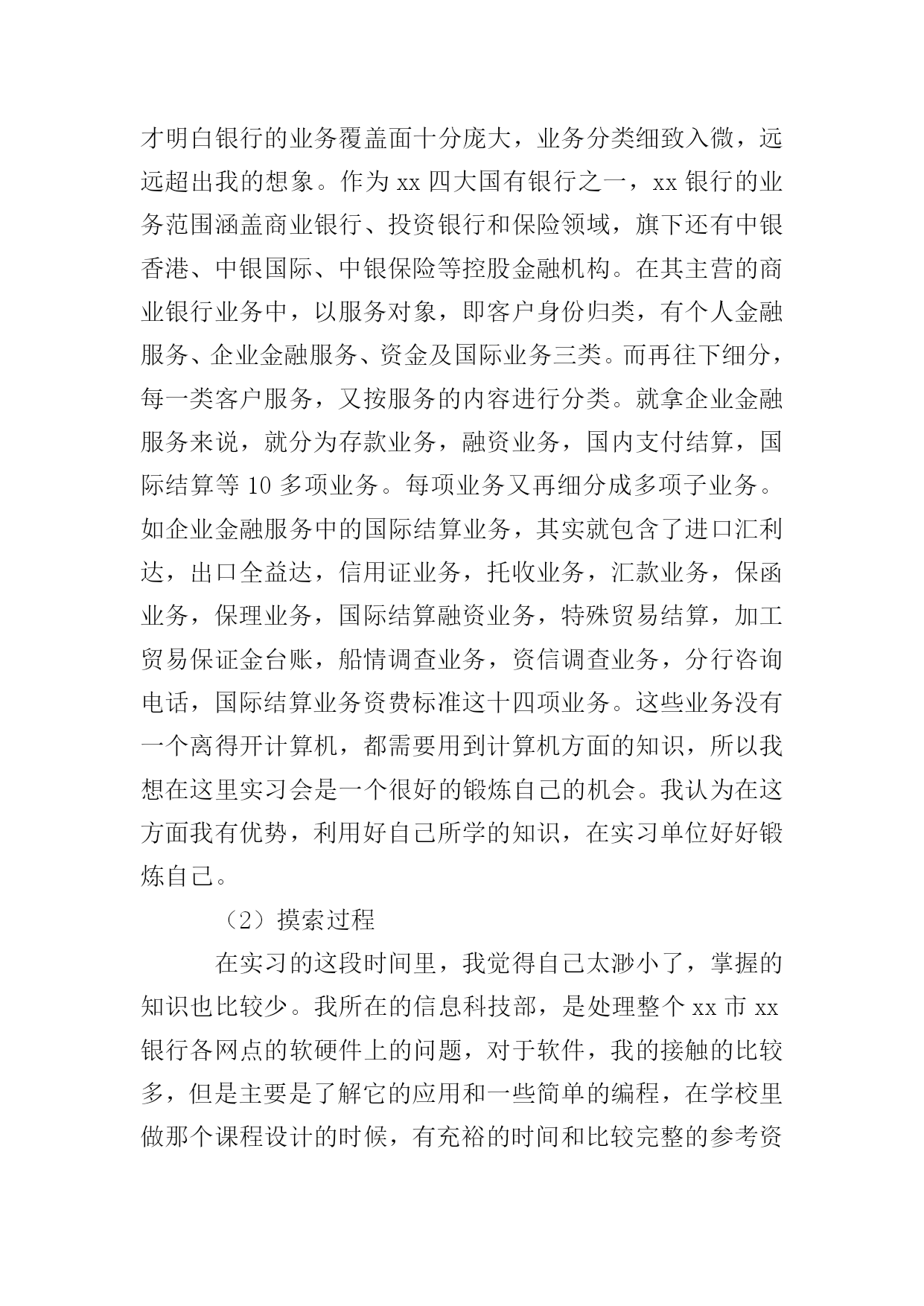 才明白银行的业务覆盖面十分庞大，业务分类细致入微，远远超出我的想象。作为 xx 四大国有银行之一，xx 银行的业务范围涵盖商业银行、投资银行和保险领域，旗下还有中银香港、中银国际、中银保险等控股金融机构。在其主营的商业银行业务中，以服务对象，即客户身份归类，有个人金融服务、企业金融服务、资金及国际业务三类。而再往下细分，每一类客户服务，又按服务的内容进行分类。就拿企业金融服务来说，就分为存款业务，融资业务，国内支付结算，国际结算等 10 多项业务。每项业务又再细分成多项子业务。如企业金融服务中的国际结算业务，其实就包含了进口汇利达，出口全益达，信用证业务，托收业务，汇款业务，保函业务，保理业务，国际结算融资业务，特殊贸易结算，加工贸易保证金台账，船情调查业务，资信调查业务，分行咨询电话，国际结算业务资费标准这十四项业务。这些业务没有一个离得开计算机，都需要用到计算机方面的知识，所以我想在这里实习会是一个很好的锻炼自己的机会。我认为在这方面我有优势，利用好自己所学的知识，在实习单位好好锻炼自己。

（2）摸索过程

在实习的这段时间里，我觉得自己太渺小了，掌握的知识也比较少。我所在的信息科技部，是处理整个 xx 市 xx 银行各网点的软硬件上的问题，对于软件，我的接触的比较多，但是主要是了解它的应用和一些简单的编程，在学校里做那个课程设计的时候，有充裕的时间和比较完整的参考资